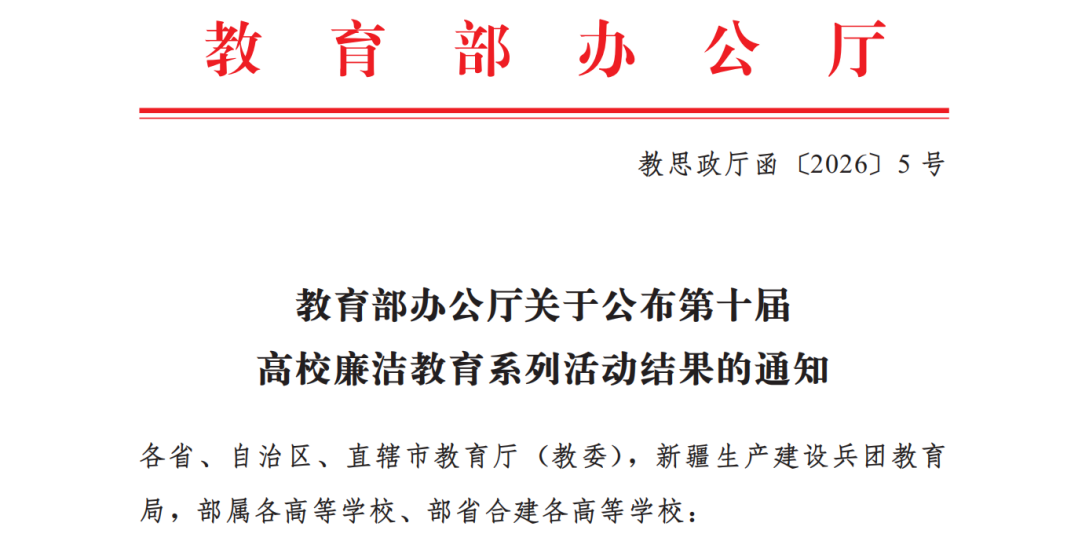 教育部办公厅

教思政厅函〔2026〕5号

教育部办公厅关于公布第十届高校廉洁教育系列活动结果的通知

各省、自治区、直辖市教育厅（教委），新疆生产建设兵团教育局，部属各高等学校、部省合建各高等学校：